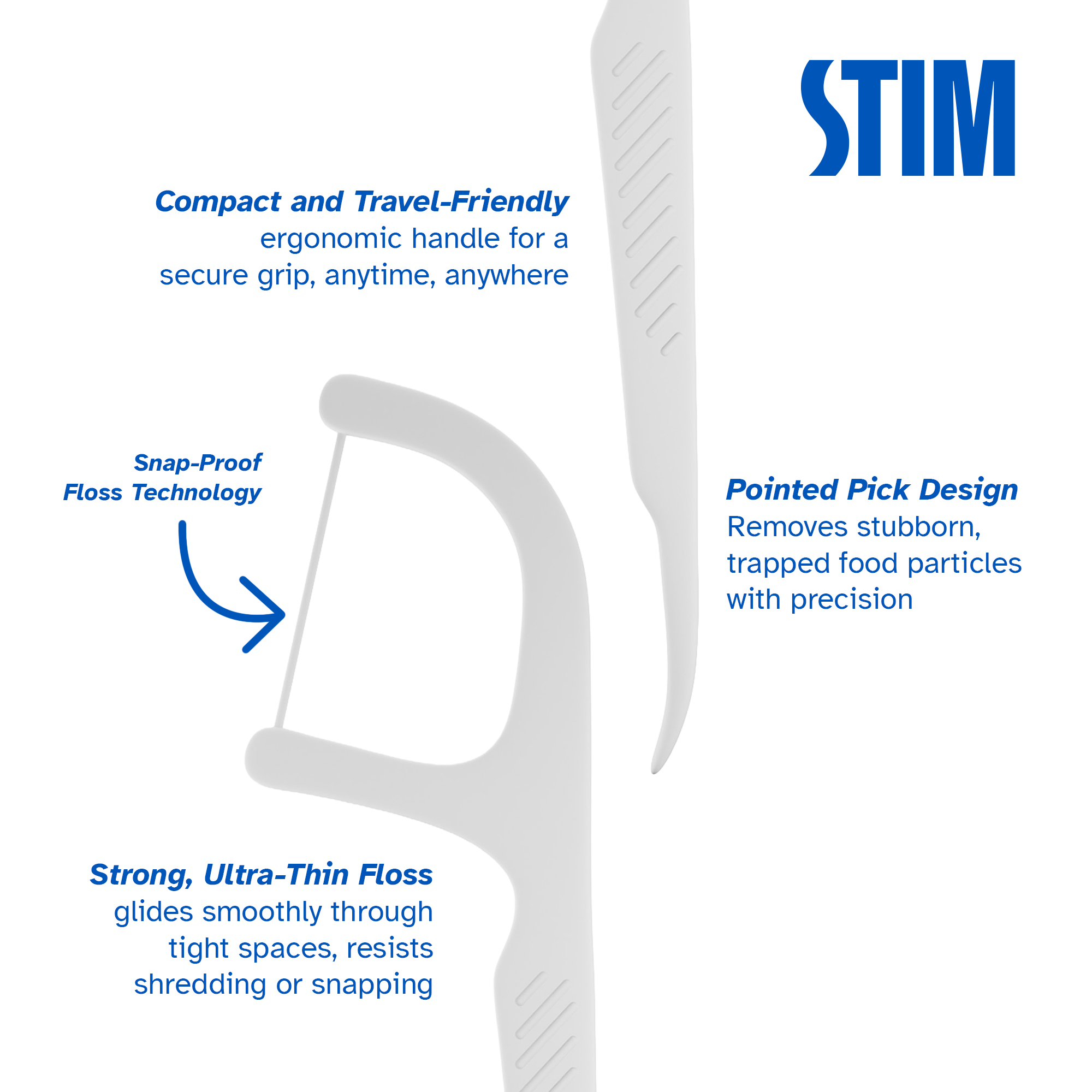 STIM

Compact and Travel-Friendly
ergonomic handle for a secure grip, anytime, anywhere

Snap-Proof
Floss Technology

Pointed Pick Design
Removes stubborn, trapped food particles with precision

Strong, Ultra-Thin Floss
glides smoothly through tight spaces, resists shredding or snapping